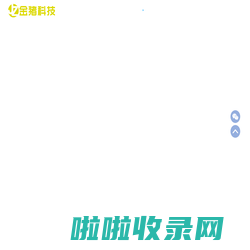 金猪科技

啦啦收录网